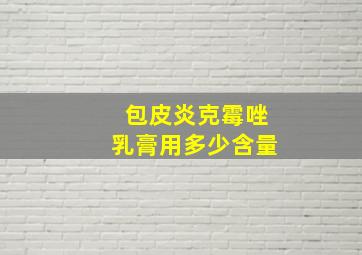 包皮炎克霉唑
乳膏用多少含量